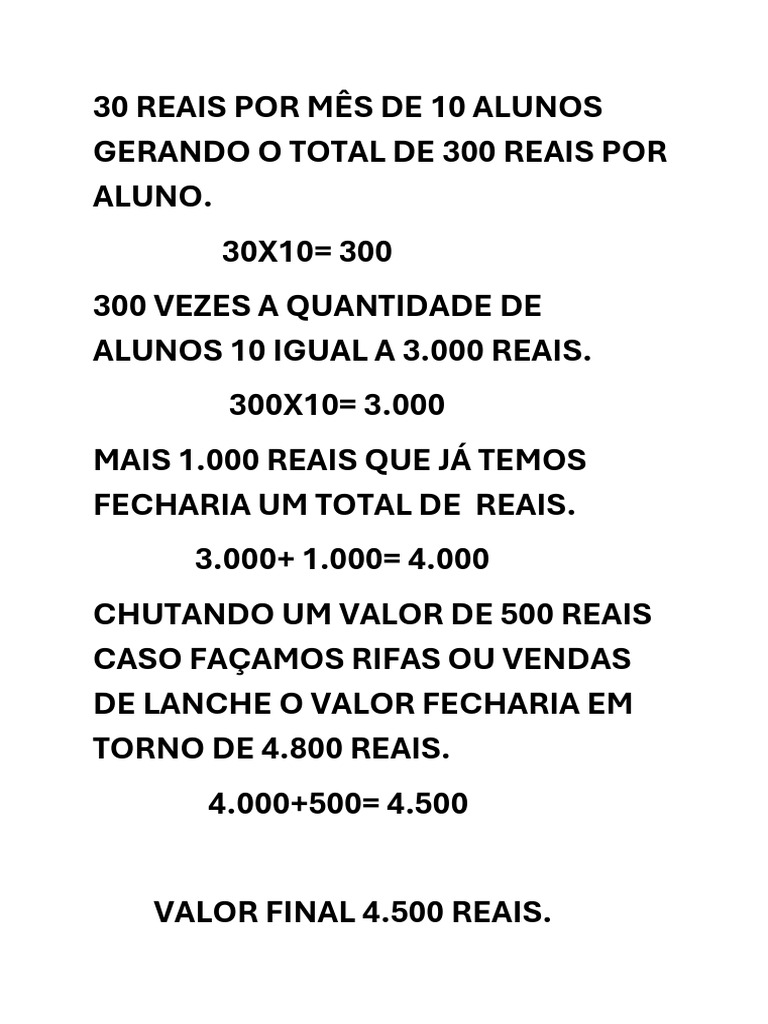 30 REAIS POR MÊS DE 10 ALUNOS GERANDO O TOTAL DE 300 REAIS POR ALUNO.

30X10= 300

300 VEZES A QUANTIDADE DE ALUNOS 10 IGUAL A 3.000 REAIS.

300X10= 3.000

MAIS 1.000 REAIS QUE JÁ TEMOS FECHARIA UM TOTAL DE REAIS.

3.000+ 1.000= 4.000

CHUTANDO UM VALOR DE 500 REAIS CASO FAÇAMOS RIFAS OU VENDAS DE LANCHE O VALOR FECHARIA EM TORNO DE 4.800 REAIS.

4.000+500= 4.500

VALOR FINAL 4.500 REAIS.